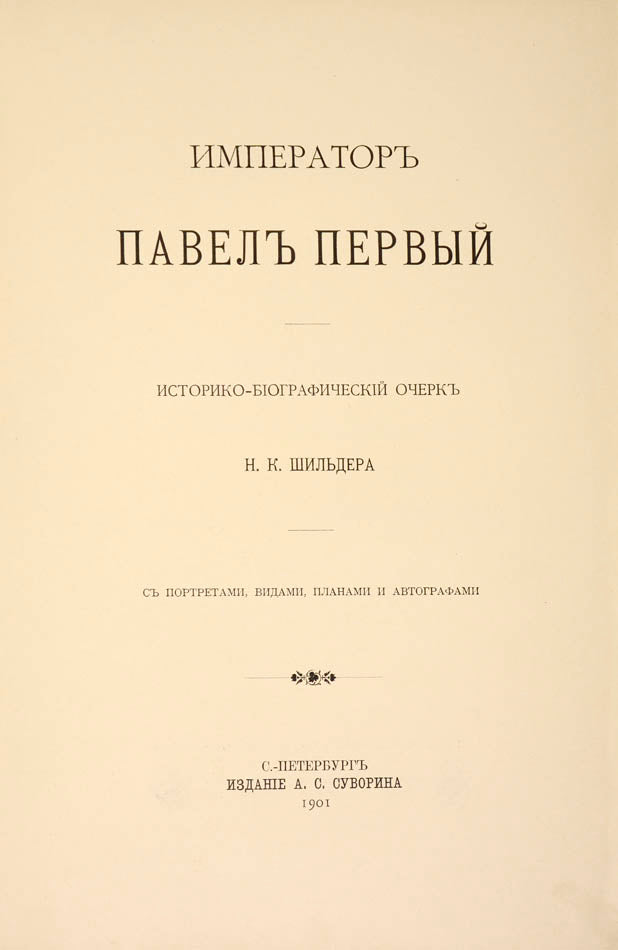 ИМПЕРАТОРЪ

ПАВЕЛЪ ПЕРВЫЙ

ИСТОРИКО-БІОГРАФИЧЕСКІЙ ОЧЕРКЪ

Н. К. ШИЛЬДЕРА

СЪ ПОРТРЕТАМИ, ВИДАМИ, ПЛАНАМИ И АВТОГРАФАМИ

С.-ПЕТЕРБУРГЪ
ИЗДАНІЕ А. С. СУВОРИНА
1901